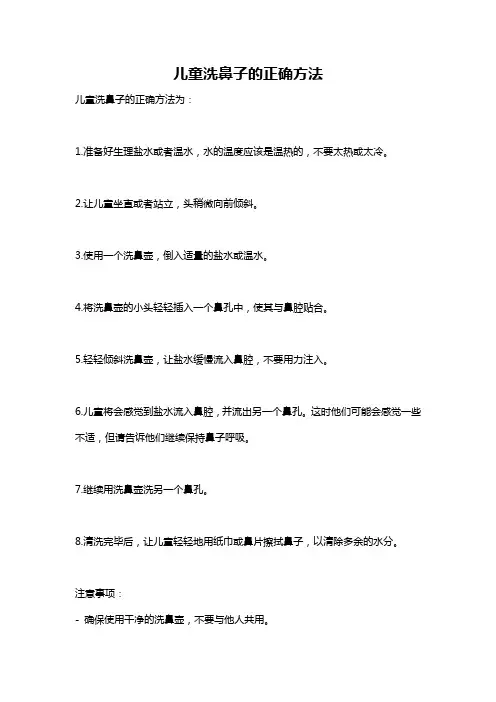 儿童洗鼻子的正确方法

儿童洗鼻子的正确方法为：

1.准备好生理盐水或者温水，水的温度应该是温热的，不要太热或太冷。

2.让儿童坐直或者站立，头稍微向前倾斜。

3.使用一个洗鼻壶，倒入适量的盐水或温水。

4.将洗鼻壶的小头轻轻插入一个鼻孔中，使其与鼻腔贴合。

5.轻轻倾斜洗鼻壶，让盐水缓慢流入鼻腔，不要用力注入。

6.儿童将会感觉到盐水流入鼻腔，并流出另一个鼻孔。这时他们可能会感觉一些不适，但请告诉他们继续保持鼻子呼吸。

7.继续用洗鼻壶洗另一个鼻孔。

8.清洗完毕后，让儿童轻轻地用纸巾或鼻片擦拭鼻子，以清除多余的水分。

注意事项：

- 确保使用干净的洗鼻壶，不要与他人共用。